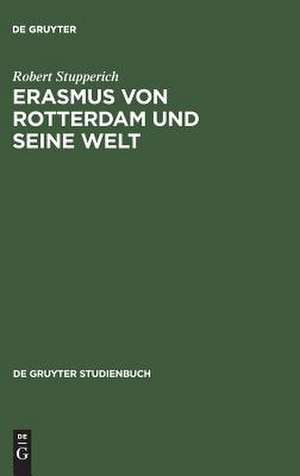 DE GRUYTER

Robert Stupperich

ERASMUS VON ROTTERDAM UND SEINE WELT

DE GRUYTER STUDIENBUCH

DE
G